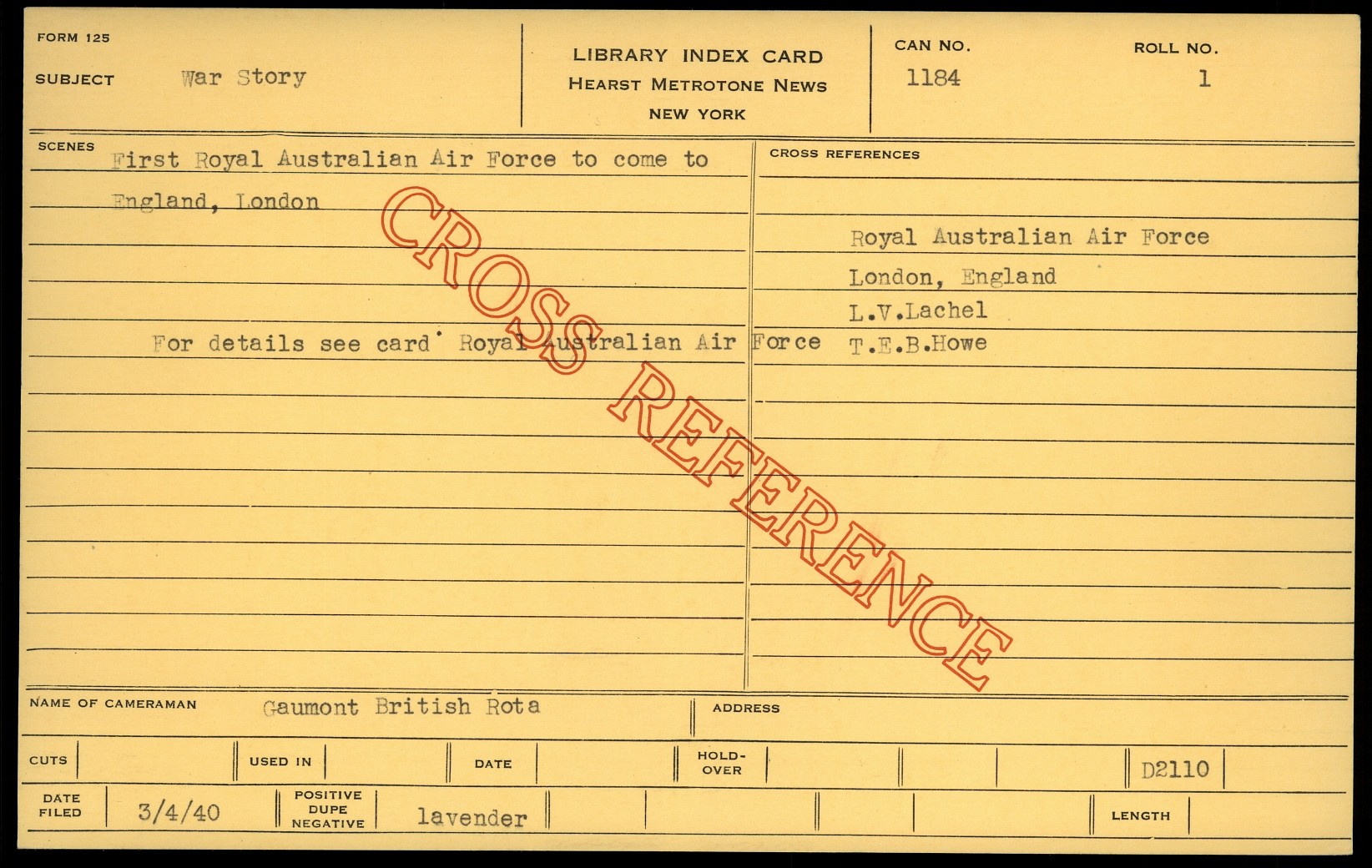 FORM 125
SUBJECT War Story

LIBRARY INDEX CARD
HEARST METROTONE NEWS
NEW YORK

CAN NO.
1184

ROLL NO.
1

SCENES
First Royal Australian Air Force to come to England, London

For details see card Royal Australian Air Force

CROSS REFERENCES

Royal Australian Air Force
London, England
L.V.Lachel
T.E.B.Howe

NAME OF CAMERAMAN Gaumont British Rota
ADDRESS

CUTS
USED IN
DATE
HOLD-OVER
D2110

DATE FILED 3/4/40
POSITIVE DUPE NEGATIVE lavender
LENGTH

CROSS REFERENCE